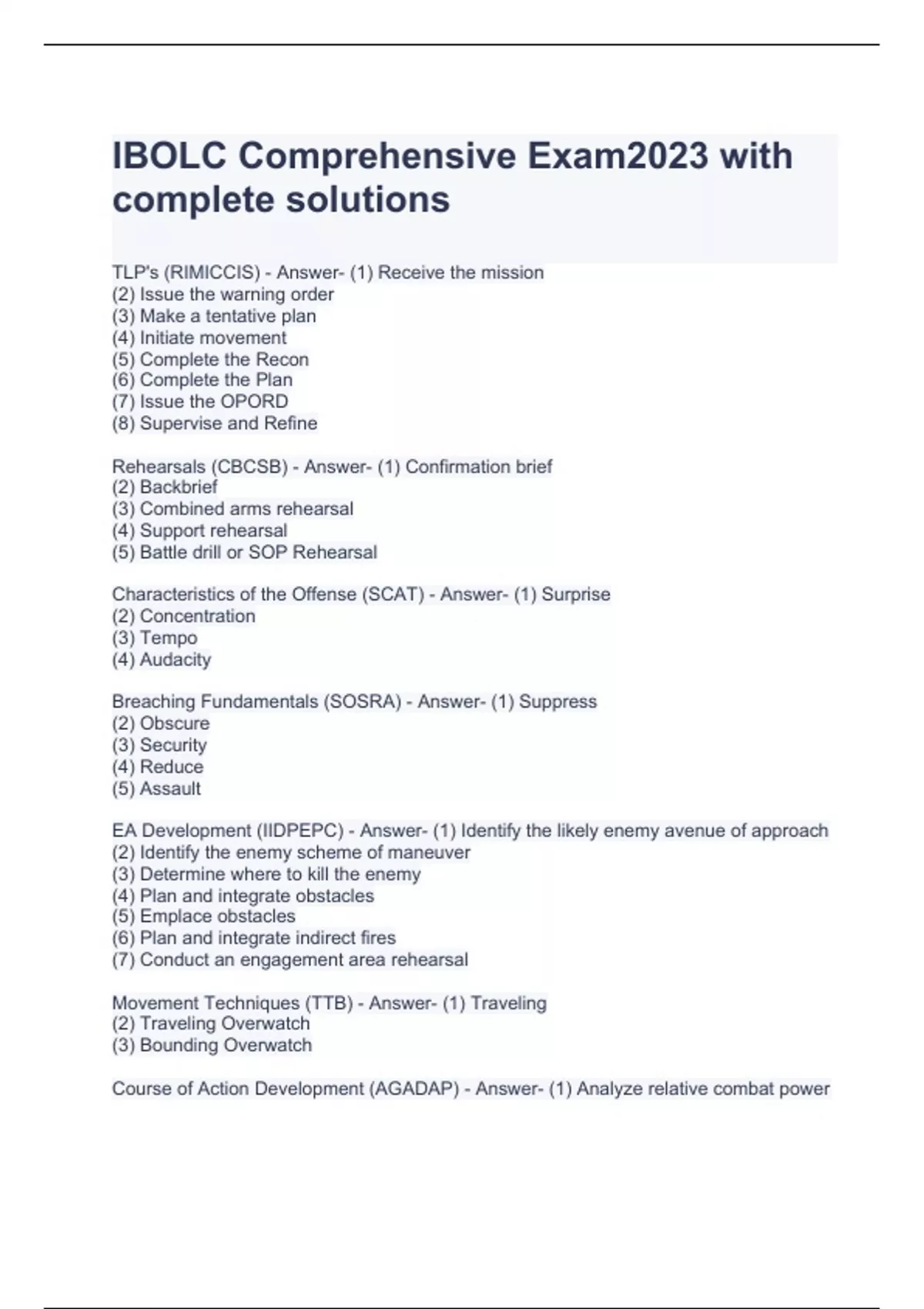 IBOLC Comprehensive Exam2023 with complete solutions

TLP's (RIMICCIS) - Answer- (1) Receive the mission
(2) Issue the warning order
(3) Make a tentative plan
(4) Initiate movement
(5) Complete the Recon
(6) Complete the Plan
(7) Issue the OPORD
(8) Supervise and Refine

Rehearsals (CBCSB) - Answer- (1) Confirmation brief
(2) Backbrief
(3) Combined arms rehearsal
(4) Support rehearsal
(5) Battle drill or SOP Rehearsal

Characteristics of the Offense (SCAT) - Answer- (1) Surprise
(2) Concentration
(3) Tempo
(4) Audacity

Breaching Fundamentals (SOSRA) - Answer- (1) Suppress
(2) Obscure
(3) Security
(4) Reduce
(5) Assault

EA Development (IIDPEPC) - Answer- (1) Identify the likely enemy avenue of approach
(2) Identify the enemy scheme of maneuver
(3) Determine where to kill the enemy
(4) Plan and integrate obstacles
(5) Emplace obstacles
(6) Plan and integrate indirect fires
(7) Conduct an engagement area rehearsal

Movement Techniques (TTB) - Answer- (1) Traveling
(2) Traveling Overwatch
(3) Bounding Overwatch

Course of Action Development (AGADAP) - Answer- (1) Analyze relative combat power